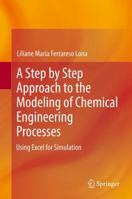 Liliane Maria Ferrareso Lona

A Step by Step Approach to the Modeling of Chemical Engineering Processes

Using Excel for Simulation

Springer